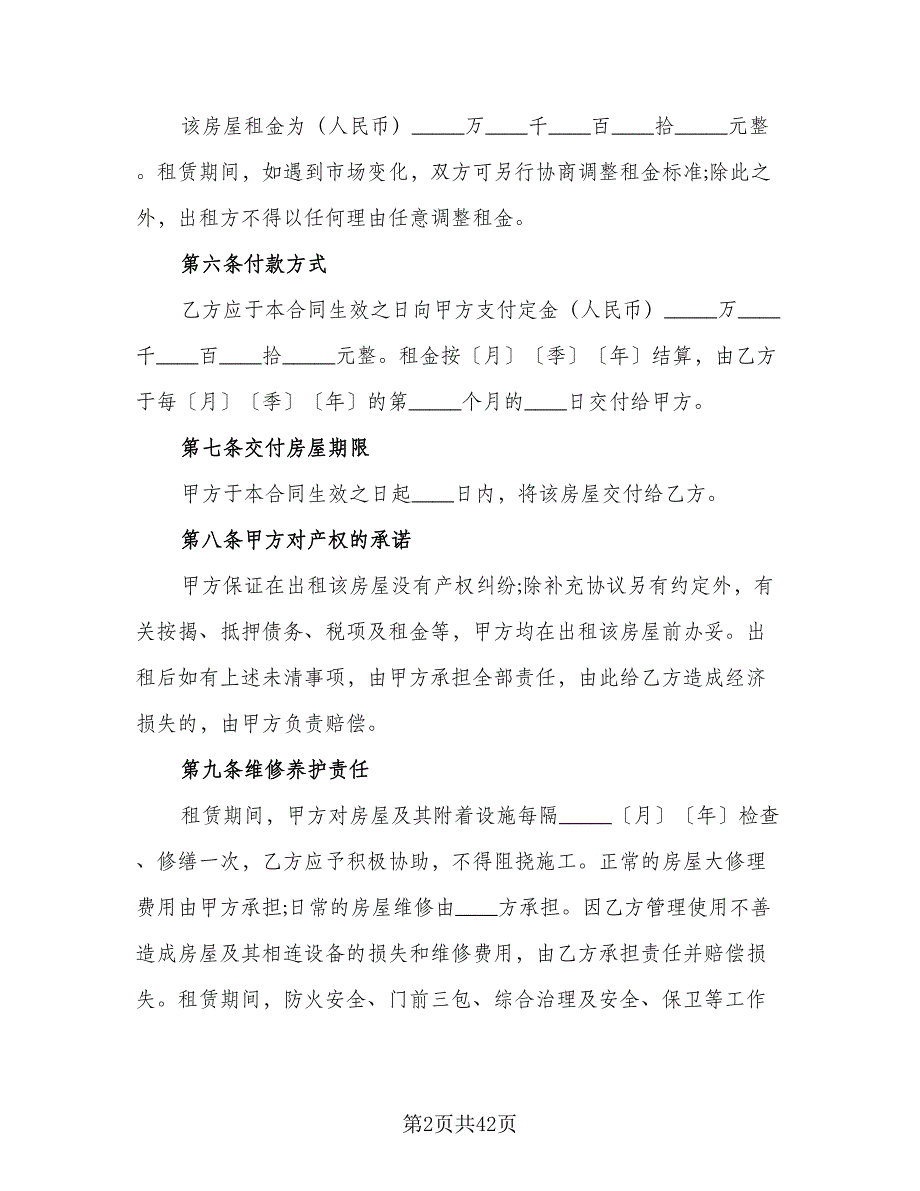 该房屋租金为（人民币）_____万____千____百____拾_____元整。租赁期间，如遇到市场变化，双方可另行协商调整租金标准;除此之外，出租方不得以任何理由任意调整租金。

第六条付款方式

乙方应于本合同生效之日向甲方支付定金（人民币）_____万____千____百____拾_____元整。租金按〔月〕〔季〕〔年〕结算，由乙方于每〔月〕〔季〕〔年〕的第_____个月的____日交付给甲方。

第七条交付房屋期限

甲方于本合同生效之日起____日内，将该房屋交付给乙方。

第八条甲方对产权的承诺

甲方保证在出租该房屋没有产权纠纷;除补充协议另有约定外，有关按揭、抵押债务、税项及租金等，甲方均在出租该房屋前办妥。出租后如有上述未清事项，由甲方承担全部责任，由此给乙方造成经济损失的，由甲方负责赔偿。

第九条维修养护责任

租赁期间，甲方对房屋及其附着设施每隔_____〔月〕〔年〕检查、修缮一次，乙方应予积极协助，不得阻挠施工。正常的房屋大修理费用由甲方承担;日常的房屋维修由____方承担。因乙方管理使用不善造成房屋及其相连设备的损失和维修费用，由乙方承担责任并赔偿损失。租赁期间，防火安全、门前三包、综合治理及安全、保卫等工作

第2页共42页